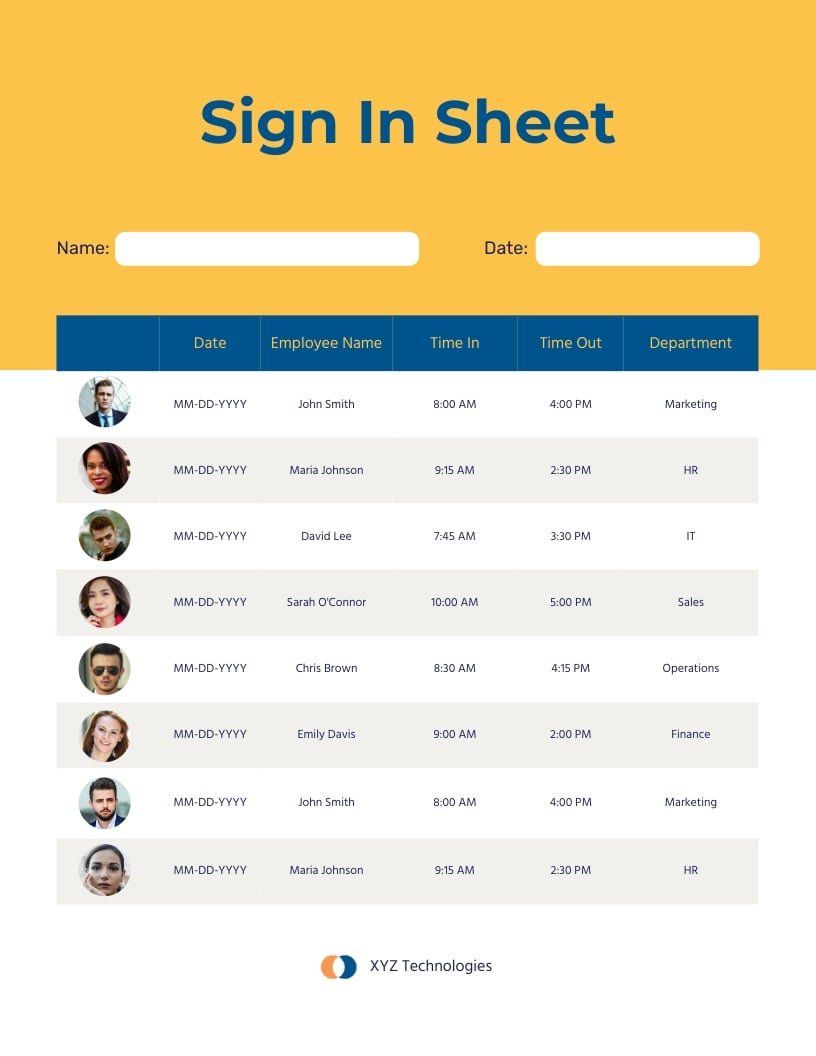 Sign In Sheet

Name:

Date:

| | Date | Employee Name | Time In | Time Out | Department |
|---|---|---|---|---|---|
| | MM-DD-YYYY | John Smith | 8:00 AM | 4:00 PM | Marketing |
| | MM-DD-YYYY | Maria Johnson | 9:15 AM | 2:30 PM | HR |
| | MM-DD-YYYY | David Lee | 7:45 AM | 3:30 PM | IT |
| | MM-DD-YYYY | Sarah O'Connor | 10:00 AM | 5:00 PM | Sales |
| | MM-DD-YYYY | Chris Brown | 8:30 AM | 4:15 PM | Operations |
| | MM-DD-YYYY | Emily Davis | 9:00 AM | 2:00 PM | Finance |
| | MM-DD-YYYY | John Smith | 8:00 AM | 4:00 PM | Marketing |
| | MM-DD-YYYY | Maria Johnson | 9:15 AM | 2:30 PM | HR |

XYZ Technologies